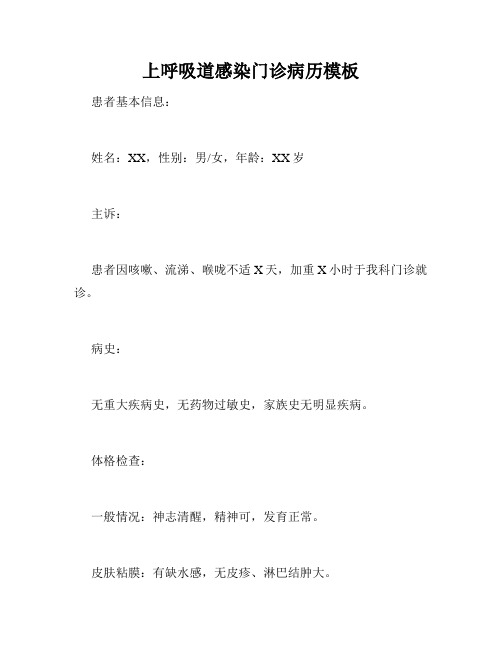 上呼吸道感染门诊病历模板

患者基本信息：

姓名：XX，性别：男/女，年龄：XX 岁

主诉：

患者因咳嗽、流涕、喉咙不适 X 天，加重 X 小时于我科门诊就诊。

病史：

无重大疾病史，无药物过敏史，家族史无明显疾病。

体格检查：

一般情况：神志清醒，精神可，发育正常。

皮肤粘膜：有缺水感，无皮疹、淋巴结肿大。